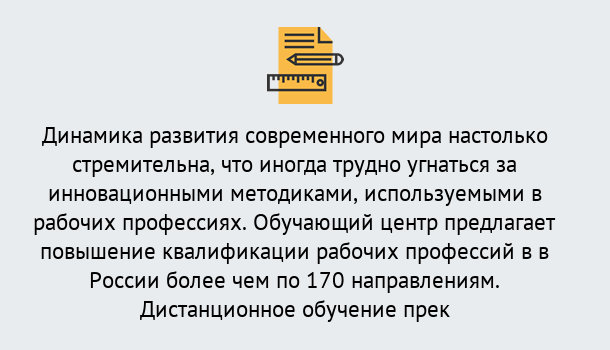 Динамика развития современного мира настолько стремительна, что иногда трудно угнаться за инновационными методиками, используемыми в рабочих профессиях. Обучающий центр предлагает повышение квалификации рабочих профессий в в России более чем по 170 направлениям. Дистанционное обучение прек